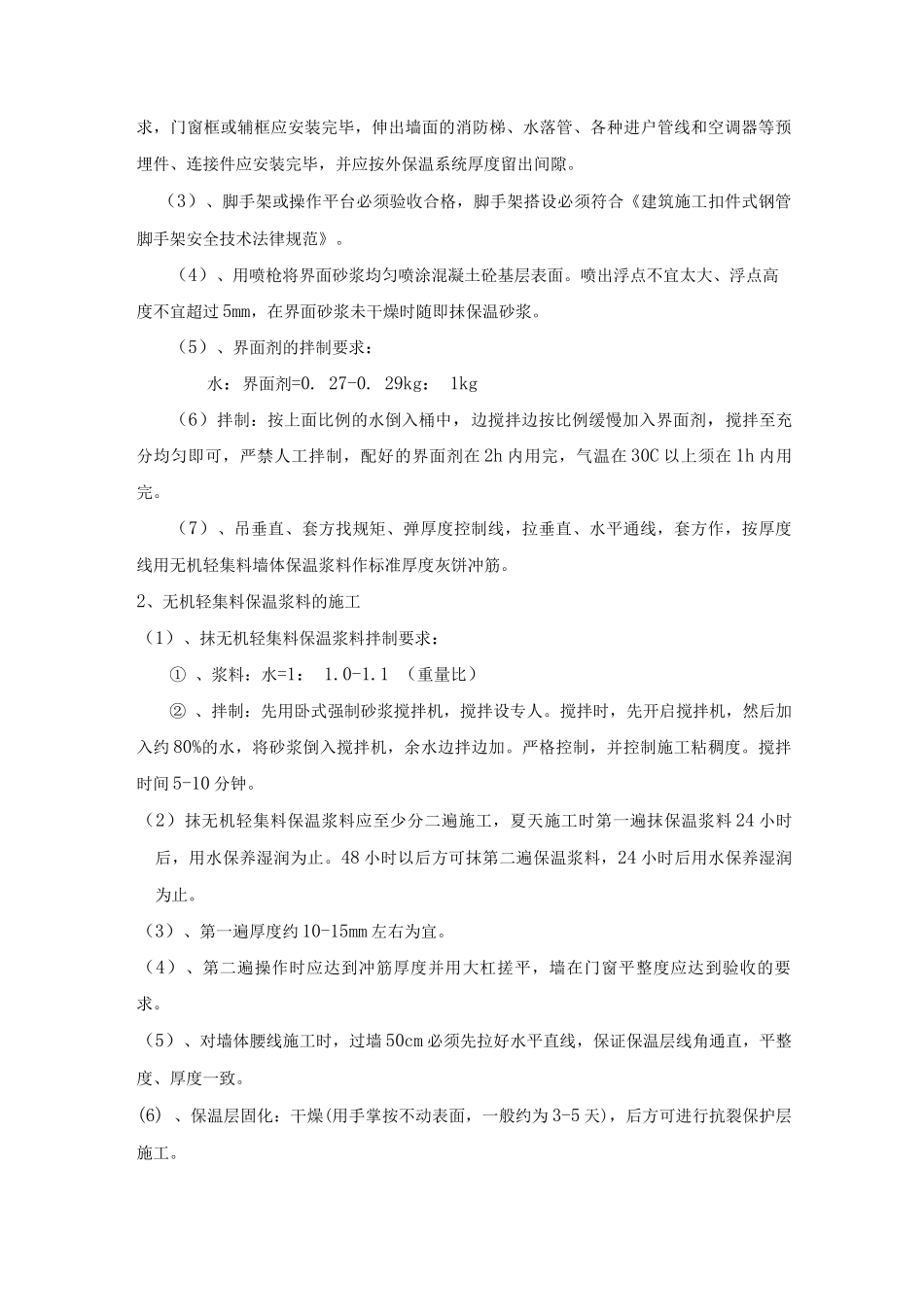 求，门窗框或辅框应安装完毕，伸出墙面的消防梯、水落管、各种进户管线和空调器等预埋件、连接件应安装完毕，并应按外保温系统厚度留出间隙。

（3）、脚手架或操作平台必须验收合格，脚手架搭设必须符合《建筑施工扣件式钢管脚手架安全技术法律规范》。

（4）、用喷枪将界面砂浆均匀喷涂混凝土砼基层表面。喷出浮点不宜太大、浮点高度不宜超过5mm，在界面砂浆未干燥时随即抹保温砂浆。

（5）、界面剂的拌制要求：

水：界面剂=0. 27-0. 29kg： 1kg

（6）拌制：按上面比例的水倒入桶中，边搅拌边按比例缓慢加入界面剂，搅拌至充分均匀即可，严禁人工拌制，配好的界面剂在2h内用完，气温在30C以上须在1h内用完。

（7）、吊垂直、套方找规矩、弹厚度控制线，拉垂直、水平通线，套方作，按厚度线用无机轻集料墙体保温浆料作标准厚度灰饼冲筋。

2、无机轻集料保温浆料的施工

（1）、抹无机轻集料保温浆料拌制要求：

① 、浆料：水=1： 1.0-1.1 （重量比）

② 、拌制：先用卧式强制砂浆搅拌机，搅拌设专人。搅拌时，先开启搅拌机，然后加入约80%的水，将砂浆倒入搅拌机，余水边拌边加。严格控制，并控制施工粘稠度。搅拌时间5-10分钟。

（2）抹无机轻集料保温浆料应至少分二遍施工，夏天施工时第一遍抹保温浆料24小时后，用水保养湿润为止。48小时以后方可抹第二遍保温浆料，24小时后用水保养湿润为止。

（3）、第一遍厚度约10-15mm左右为宜。

（4）、第二遍操作时应达到冲筋厚度并用大杠搓平，墙在门窗平整度应达到验收的要求。

（5）、对墙体腰线施工时，过墙50cm必须先拉好水平直线，保证保温层线角通直，平整度、厚度一致。

(6) 、保温层固化：干燥(用手掌按不动表面，一般约为3-5天)，后方可进行抗裂保护层施工。